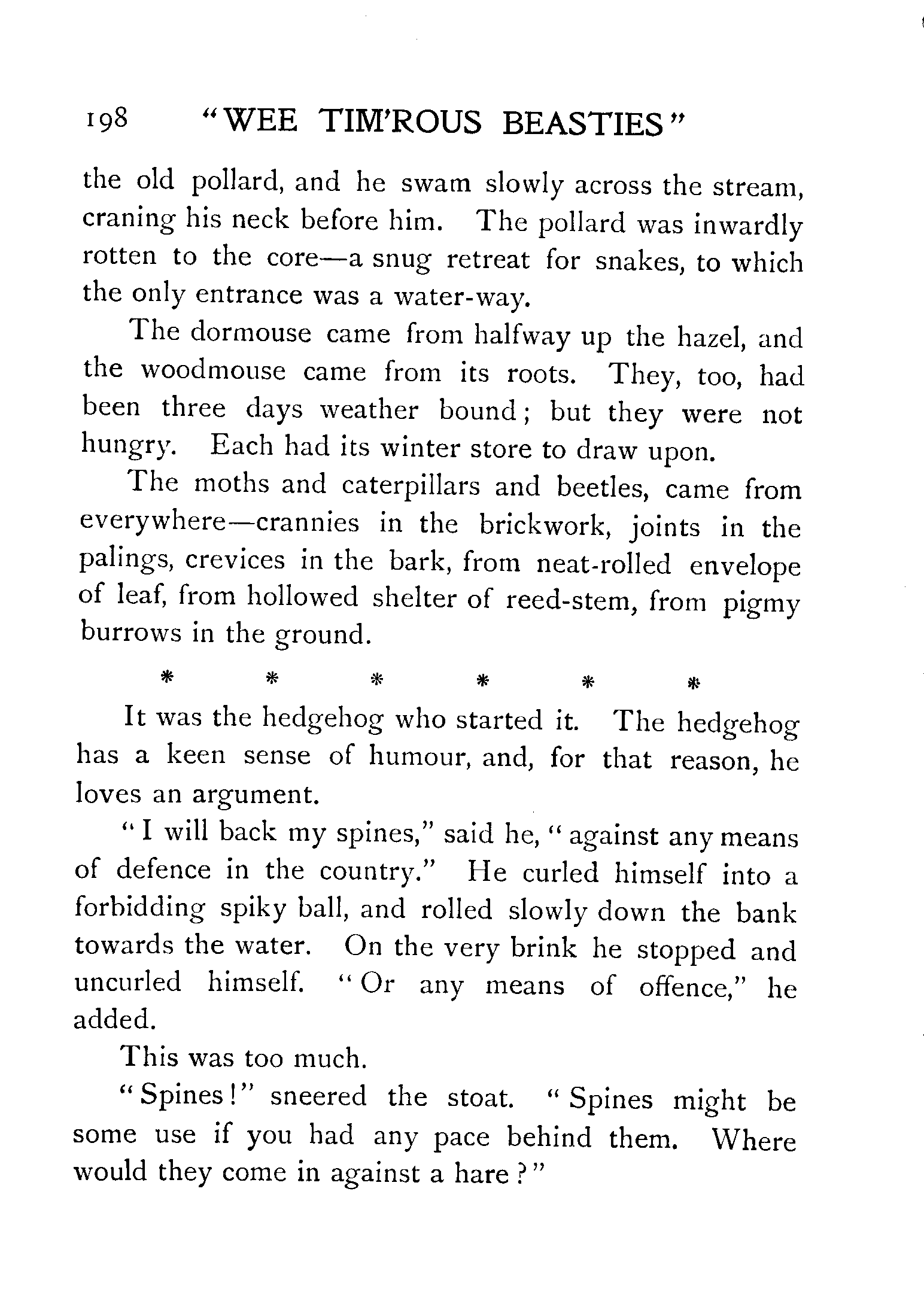 198 "WEE TIM'ROUS BEASTIES"

the old pollard, and he swam slowly across the stream, craning his neck before him. The pollard was inwardly rotten to the core—a snug retreat for snakes, to which the only entrance was a water-way.

The dormouse came from halfway up the hazel, and the woodmouse came from its roots. They, too, had been three days weather bound; but they were not hungry. Each had its winter store to draw upon.

The moths and caterpillars and beetles, came from everywhere—crannies in the brickwork, joints in the palings, crevices in the bark, from neat-rolled envelope of leaf, from hollowed shelter of reed-stem, from pigmy burrows in the ground.

* * * * * *

It was the hedgehog who started it. The hedgehog has a keen sense of humour, and, for that reason, he loves an argument.

"I will back my spines," said he, "against any means of defence in the country." He curled himself into a forbidding spiky ball, and rolled slowly down the bank towards the water. On the very brink he stopped and uncurled himself. "Or any means of offence," he added.

This was too much.

"Spines!" sneered the stoat. "Spines might be some use if you had any pace behind them. Where would they come in against a hare?"